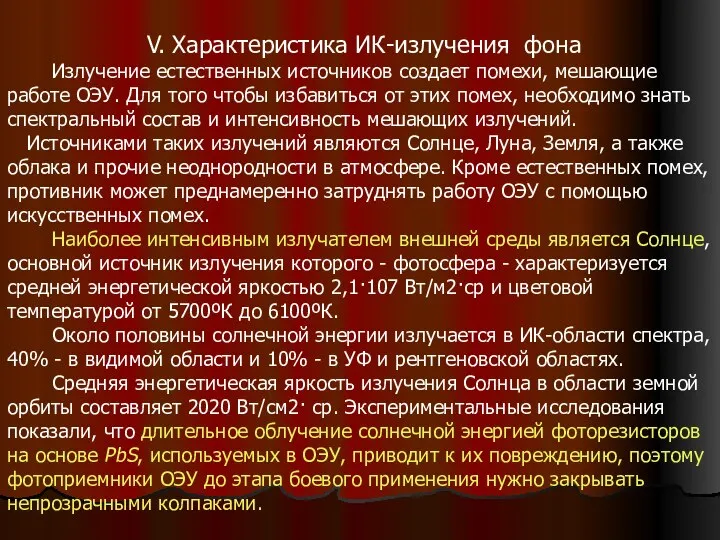 V. Характеристика ИК-излучения фона

Излучение естественных источников создает помехи, мешающие работе ОЭУ. Для того чтобы избавиться от этих помех, необходимо знать спектральный состав и интенсивность мешающих излучений.

Источниками таких излучений являются Солнце, Луна, Земля, а также облака и прочие неоднородности в атмосфере. Кроме естественных помех, противник может преднамеренно затруднять работу ОЭУ с помощью искусственных помех.

Наиболее интенсивным излучателем внешней среды является Солнце, основной источник излучения которого - фотосфера - характеризуется средней энергетической яркостью 2,1·107 Вт/м2·ср и цветовой температурой от 5700ºК до 6100ºК.

Около половины солнечной энергии излучается в ИК-области спектра, 40% - в видимой области и 10% - в УФ и рентгеновской областях.

Средняя энергетическая яркость излучения Солнца в области земной орбиты составляет 2020 Вт/см2· ср. Экспериментальные исследования показали, что длительное облучение солнечной энергией фоторезисторов на основе PbS, используемых в ОЭУ, приводит к их повреждению, поэтому фотоприемники ОЭУ до этапа боевого применения нужно закрывать непрозрачными колпаками.